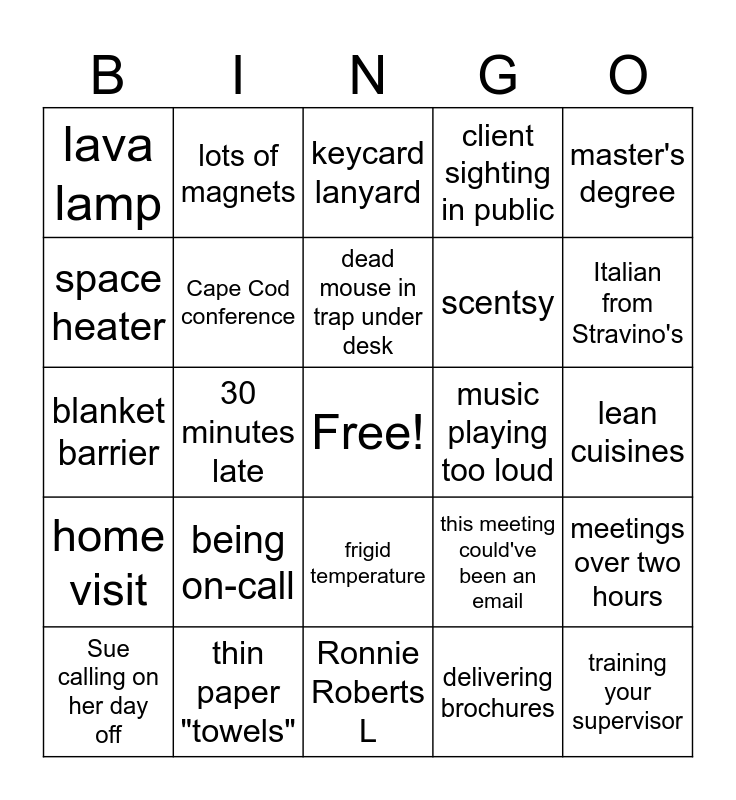 | B | I | N | G | O |
|---|---|---|---|---|
| lava lamp | lots of magnets | keycard lanyard | client sighting in public | master's degree |
| space heater | Cape Cod conference | dead mouse in trap under desk | scentsy | Italian from Stravino's |
| blanket barrier | 30 minutes late | Free! | music playing too loud | lean cuisines |
| home visit | being on-call | frigid temperature | this meeting could've been an email | meetings over two hours |
| Sue calling on her day off | thin paper "towels" | Ronnie Roberts L | delivering brochures | training your supervisor |